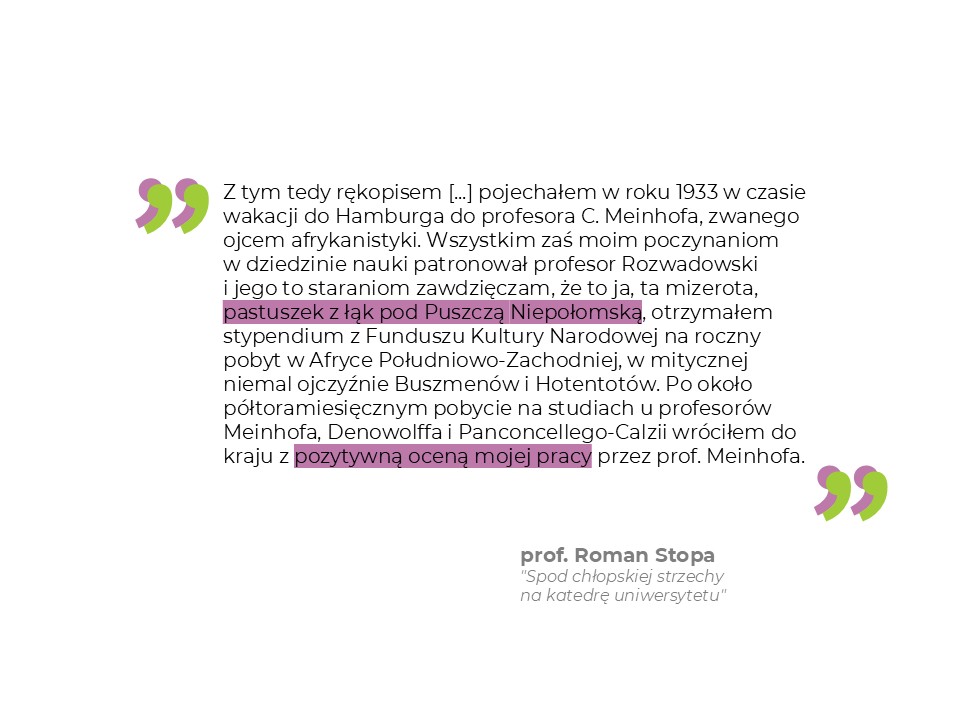 Z tym tedy rękopisem [...] pojechałem w roku 1933 w czasie wakacji do Hamburga do profesora C. Meinhofa, zwanego ojcem afrykanistyki. Wszystkim zaś moim poczynaniom w dziedzinie nauki patronował profesor Rozwadowski i jego to staraniom zawdzięczam, że to ja, ta mizerota, pastuszek z łąk pod Puszczą Niepołomską, otrzymałem stypendium z Funduszu Kultury Narodowej na roczny pobyt w Afryce Południowo-Zachodniej, w mitycznej niemal ojczyźnie Buszmenów i Hotentotów. Po około półtoramiesięcznym pobycie na studiach u profesorów Meinhofa, Denowolffa i Panconcellego-Calzii wróciłem do kraju z pozytywną oceną mojej pracy przez prof. Meinhofa.

prof. Roman Stopa
"Spod chłopskiej strzechy
na katedrę uniwersytetu"